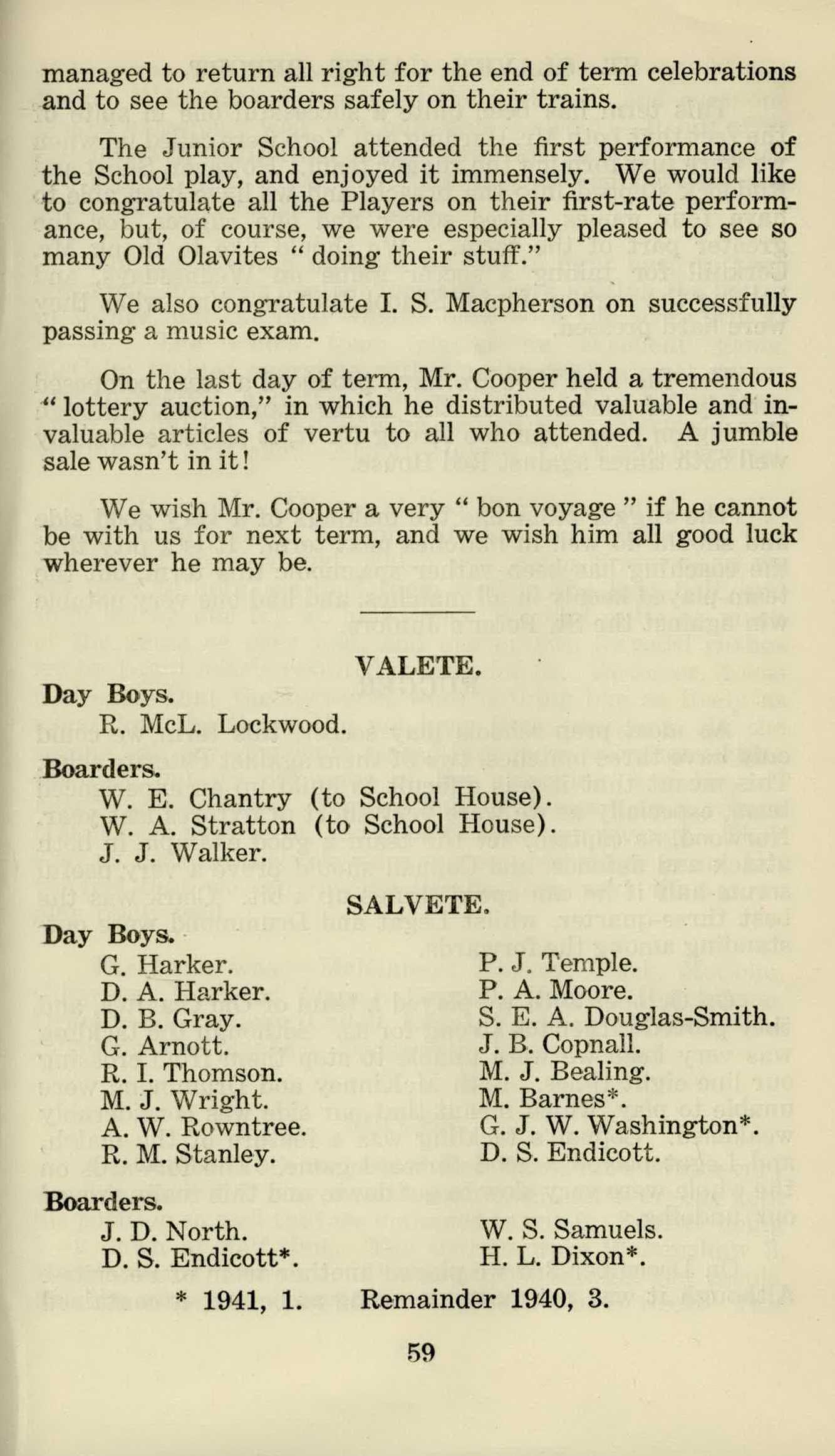 managed to return all right for the end of term celebrations and to see the boarders safely on their trains.

The Junior School attended the first performance of the School play, and enjoyed it immensely. We would like to congratulate all the Players on their first-rate performance, but, of course, we were especially pleased to see so many Old Olavites " doing their stuff."

We also congratulate I. S. Macpherson on successfully passing a music exam.

On the last day of term, Mr. Cooper held a tremendous " lottery auction," in which he distributed valuable and invaluable articles of vertu to all who attended. A jumble sale wasn't in it!

We wish Mr. Cooper a very " bon voyage " if he cannot be with us for next term, and we wish him all good luck wherever he may be.

VALETE.

Day Boys.
R. McL. Lockwood.

Boarders.
W. E. Chantry (to School House).
W. A. Stratton (to School House).
J. J. Walker.

SALVETE.

Day Boys.
G. Harker.
D. A. Harker.
D. B. Gray.
G. Arnott.
R. I. Thomson.
M. J. Wright.
A. W. Rowntree.
R. M. Stanley.

P. J. Temple.
P. A. Moore.
S. E. A. Douglas-Smith.
J. B. Copnall.
M. J. Bealing.
M. Barnes*.
G. J. W. Washington*.
D. S. Endicott.

Boarders.
J. D. North.
D. S. Endicott*.

W. S. Samuels.
H. L. Dixon*.

* 1941, 1. Remainder 1940, 3.

59